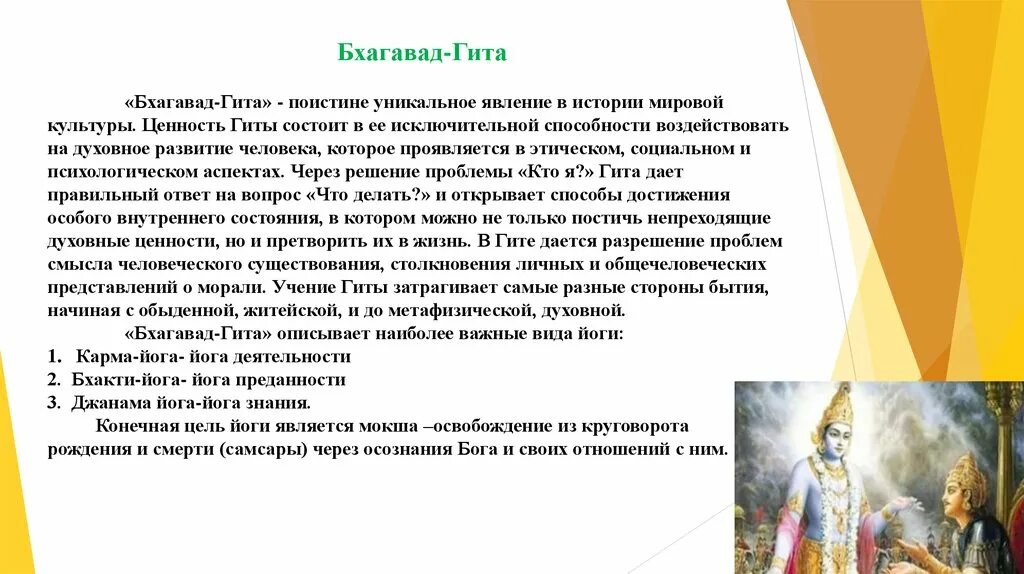 Бхагавад-Гита

«Бхагавад-Гита» - поистине уникальное явление в истории мировой культуры. Ценность Гиты состоит в ее исключительной способности воздействовать на духовное развитие человека, которое проявляется в этическом, социальном и психологическом аспектах. Через решение проблемы «Кто я?» Гита дает правильный ответ на вопрос «Что делать?» и открывает способы достижения особого внутреннего состояния, в котором можно не только постичь непреходящие духовные ценности, но и претворить их в жизнь. В Гите дается разрешение проблем смысла человеческого существования, столкновения личных и общечеловеческих представлений о морали. Учение Гиты затрагивает самые разные стороны бытия, начиная с обыденной, житейской, и до метафизической, духовной.

«Бхагавад-Гита» описывает наиболее важные вида йоги:
1. Карма-йога- йога деятельности
2. Бхакти-йога- йога преданности
3. Джанама йога-йога знания.

Конечная цель йоги является мокша –освобождение из круговорота рождения и смерти (самсары) через осознания Бога и своих отношений с ним.